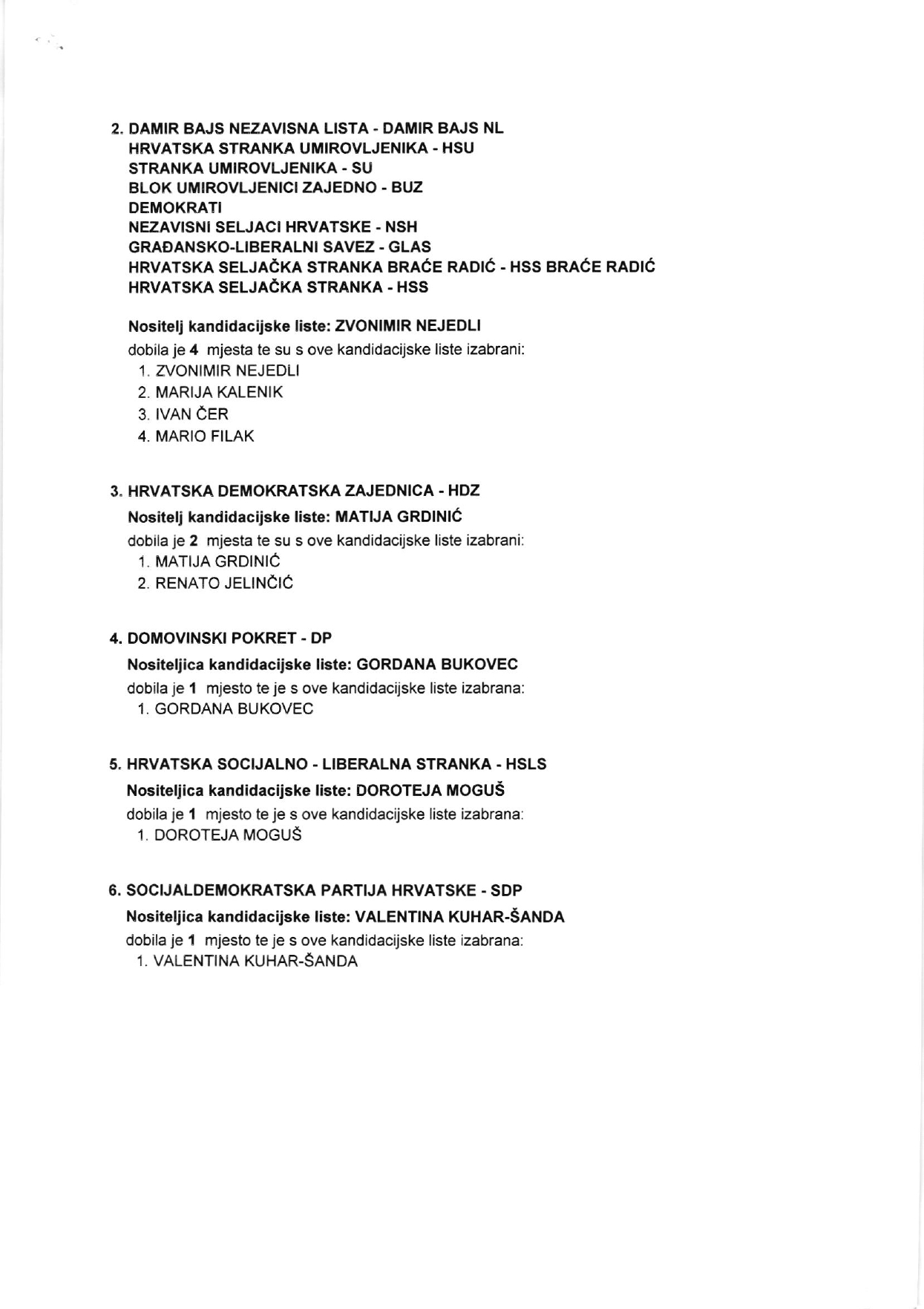 2. DAMIR BAJS NEZAVISNA LISTA - DAMIR BAJS NL
HRVATSKA STRANKA UMIROVLJENIKA - HSU
STRANKA UMIROVLJENIKA - SU
BLOK UMIROVLJENICI ZAJEDNO - BUZ
DEMOKRATI
NEZAVISNI SELJACI HRVATSKE - NSH
GRAĐANSKO-LIBERALNI SAVEZ - GLAS
HRVATSKA SELJAČKA STRANKA BRAĆE RADIĆ - HSS BRAĆE RADIĆ
HRVATSKA SELJAČKA STRANKA - HSS

Nositelj kandidacijske liste: ZVONIMIR NEJEDLI
dobila je 4 mjesta te su s ove kandidacijske liste izabrani:
1. ZVONIMIR NEJEDLI
2. MARIJA KALENIK
3. IVAN ČER
4. MARIO FILAK

3. HRVATSKA DEMOKRATSKA ZAJEDNICA - HDZ
Nositelj kandidacijske liste: MATIJA GRDINIĆ
dobila je 2 mjesta te su s ove kandidacijske liste izabrani:
1. MATIJA GRDINIĆ
2. RENATO JELINČIĆ

4. DOMOVINSKI POKRET - DP
Nositeljica kandidacijske liste: GORDANA BUKOVEC
dobila je 1 mjesto te je s ove kandidacijske liste izabrana:
1. GORDANA BUKOVEC

5. HRVATSKA SOCIJALNO - LIBERALNA STRANKA - HSLS
Nositeljica kandidacijske liste: DOROTEJA MOGUŠ
dobila je 1 mjesto te je s ove kandidacijske liste izabrana:
1. DOROTEJA MOGUŠ

6. SOCIJALDEMOKRATSKA PARTIJA HRVATSKE - SDP
Nositeljica kandidacijske liste: VALENTINA KUHAR-ŠANDA
dobila je 1 mjesto te je s ove kandidacijske liste izabrana:
1. VALENTINA KUHAR-ŠANDA